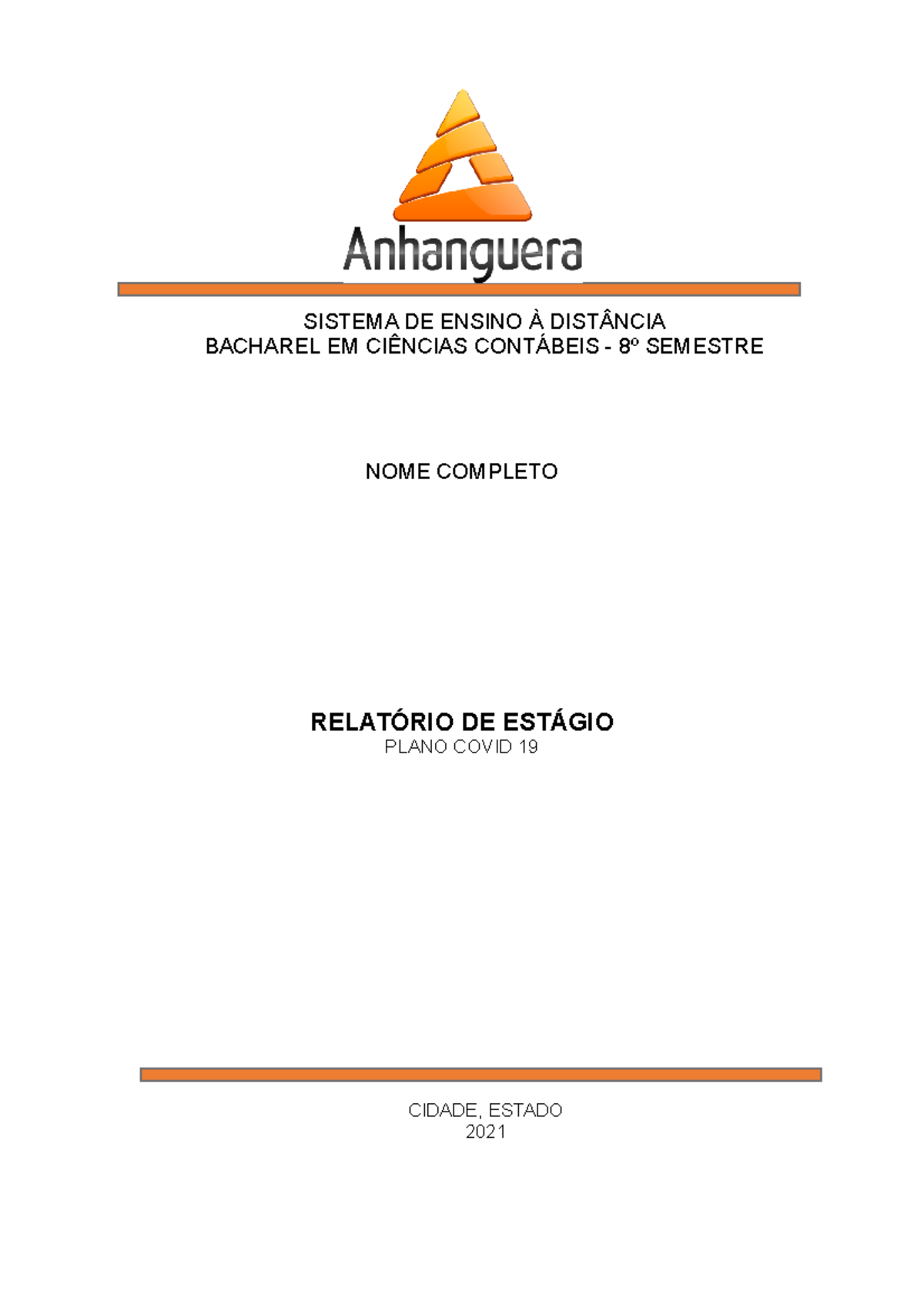 Anhanguera

SISTEMA DE ENSINO À DISTÂNCIA
BACHAREL EM CIÊNCIAS CONTÁBEIS - 8º SEMESTRE

NOME COMPLETO

RELATÓRIO DE ESTÁGIO
PLANO COVID 19

CIDADE, ESTADO
2021